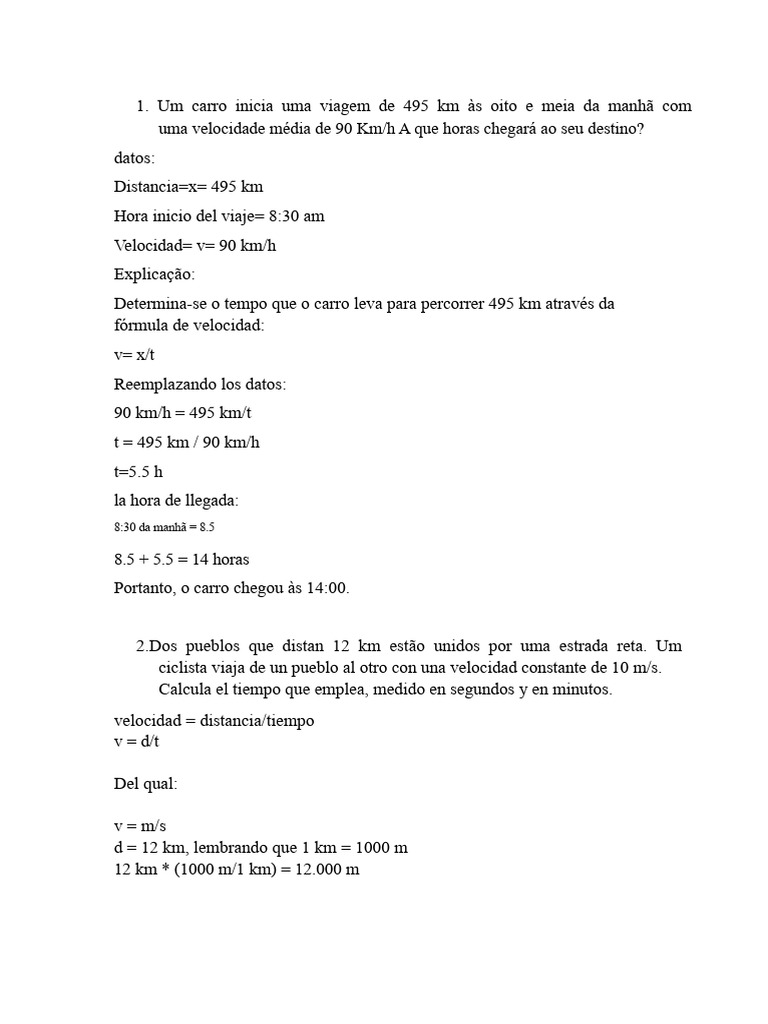 1. Um carro inicia uma viagem de 495 km às oito e meia da manhã com uma velocidade média de 90 Km/h A que horas chegará ao seu destino?

datos:

Distancia=x= 495 km

Hora inicio del viaje= 8:30 am

Velocidad= v= 90 km/h

Explicação:

Determina-se o tempo que o carro leva para percorrer 495 km através da fórmula de velocidad:

v= x/t

Reemplazando los datos:

90 km/h = 495 km/t

t = 495 km / 90 km/h

t=5.5 h

la hora de llegada:

8:30 da manhã = 8.5

8.5 + 5.5 = 14 horas

Portanto, o carro chegou às 14:00.

2.Dos pueblos que distan 12 km estão unidos por uma estrada reta. Um ciclista viaja de un pueblo al otro con una velocidad constante de 10 m/s. Calcula el tiempo que emplea, medido en segundos y en minutos.

velocidad = distancia/tiempo
v = d/t

Del qual:

v = m/s
d = 12 km, lembrando que 1 km = 1000 m
12 km * (1000 m/1 km) = 12.000 m